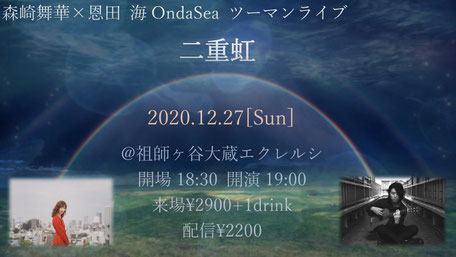 森崎舞華×恩田 海 OndaSea ツーマンライブ

二重虹

2020.12.27[Sun]

@祖師ヶ谷大蔵エクレルシ
開場 18:30 開演 19:00
来場¥2900+1drink
配信¥2200